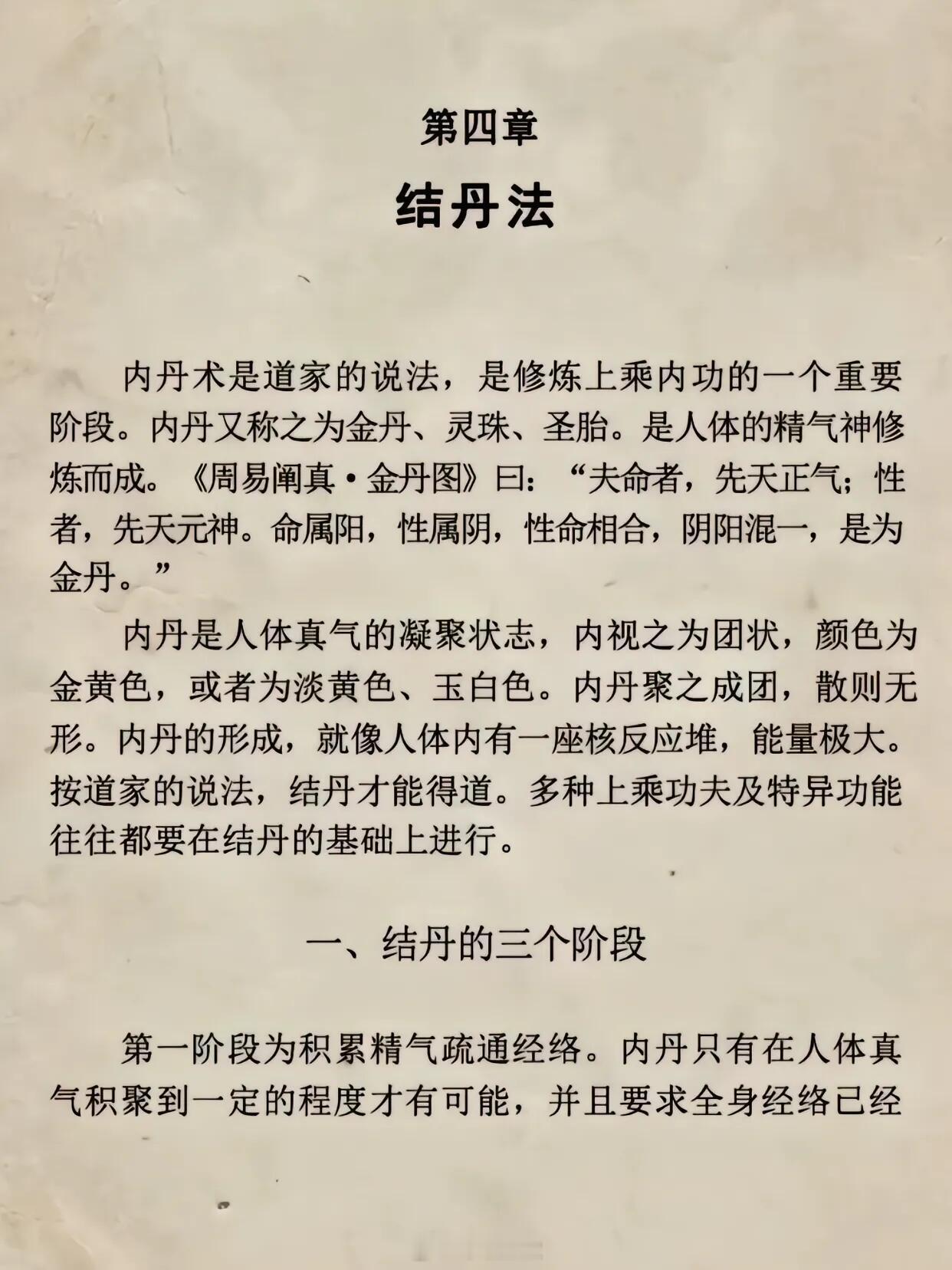 第四章

结丹法

内丹术是道家的说法，是修炼上乘内功的一个重要阶段。内丹又称之为金丹、灵珠、圣胎。是人体的精气神修炼而成。《周易阐真·金丹图》曰：“夫命者，先天正气；性者，先天元神。命属阳，性属阴，性命相合，阴阳混一，是为金丹。”

内丹是人体真气的凝聚状志，内视之为团状，颜色为金黄色，或者为淡黄色、玉白色。内丹聚之成团，散则无形。内丹的形成，就像人体内有一座核反应堆，能量极大。按道家的说法，结丹才能得道。多种上乘功夫及特异功能往往都要在结丹的基础上进行。

一、结丹的三个阶段

第一阶段为积累精气疏通经络。内丹只有在人体真气积聚到一定的程度才有可能，并且要求全身经络已经